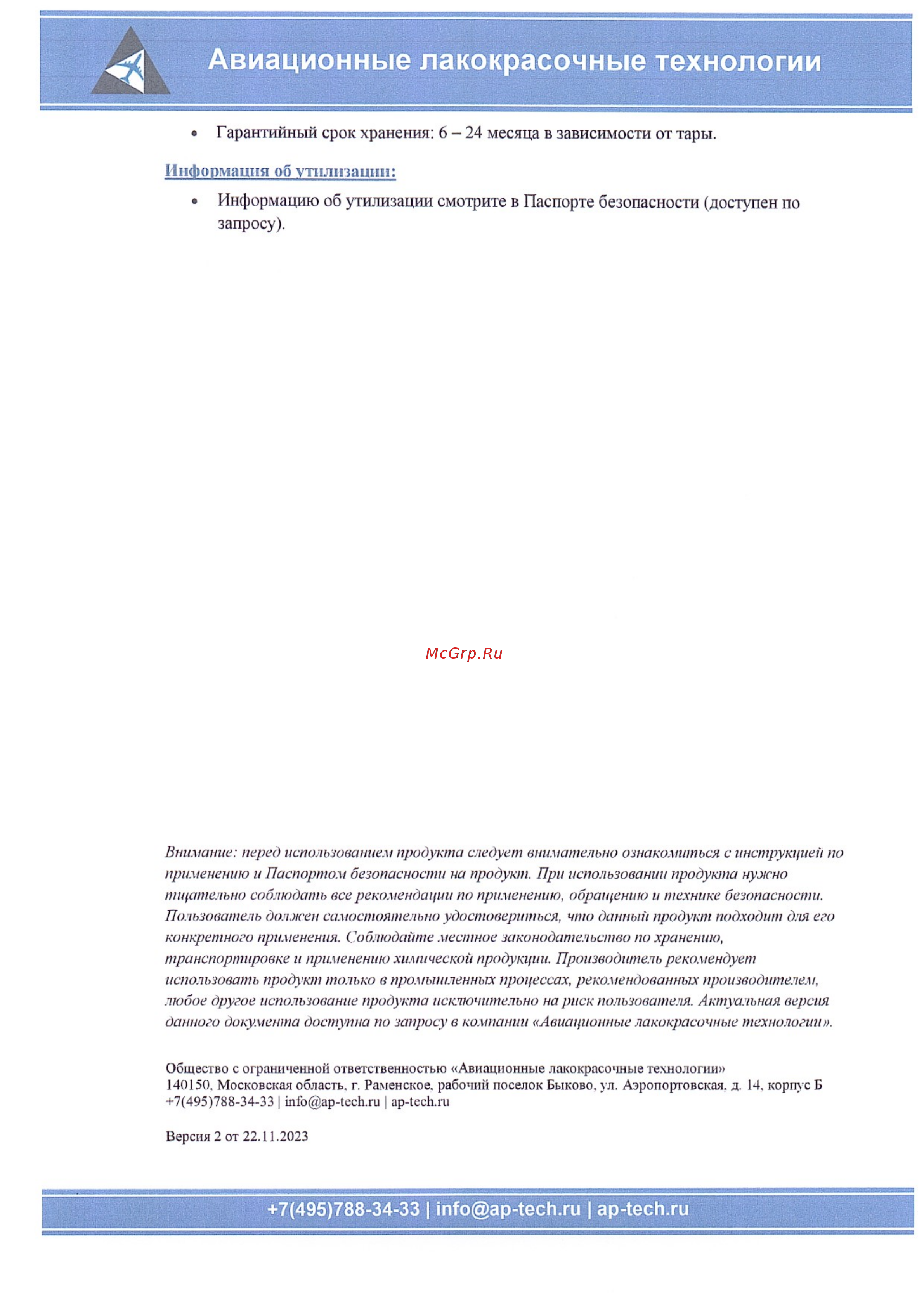 Авиационные лакокрасочные технологии

• Гарантийный срок хранения: 6 – 24 месяца в зависимости от тары.

Информация об утилизации:

• Информацию об утилизации смотрите в Паспорте безопасности (доступен по запросу).

McGrp.Ru

Внимание: перед использованием продукта следует внимательно ознакомиться с инструкцией по применению и Паспортом безопасности на продукт. При использовании продукта нужно тщательно соблюдать все рекомендации по применению, обращению и технике безопасности. Пользователь должен самостоятельно удостовериться, что данный продукт подходит для его конкретного применения. Соблюдайте местное законодательство по хранению, транспортировке и применению химической продукции. Производитель рекомендует использовать продукт только в промышленных процессах, рекомендованных производителем, любое другое использование продукта исключительно на риск пользователя. Актуальная версия данного документа доступна по запросу в компании «Авиационные лакокрасочные технологии».

Общество с ограниченной ответственностью «Авиационные лакокрасочные технологии»
140150, Московская область, г. Раменское, рабочий поселок Быково, ул. Аэропортовская, д. 14, корпус Б
+7(495)788-34-33 | info@ap-tech.ru | ap-tech.ru

Версия 2 от 22.11.2023

+7(495)788-34-33 | info@ap-tech.ru | ap-tech.ru